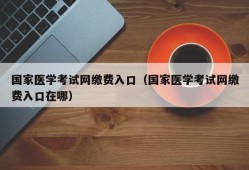 国家医学考试网缴费入口（国家医学考试网缴费入口在哪）